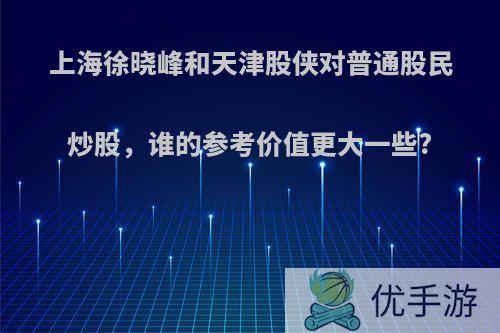 上海徐晓峰和天津股侠对普通股民炒股，谁的参考价值更大一些?

优手游